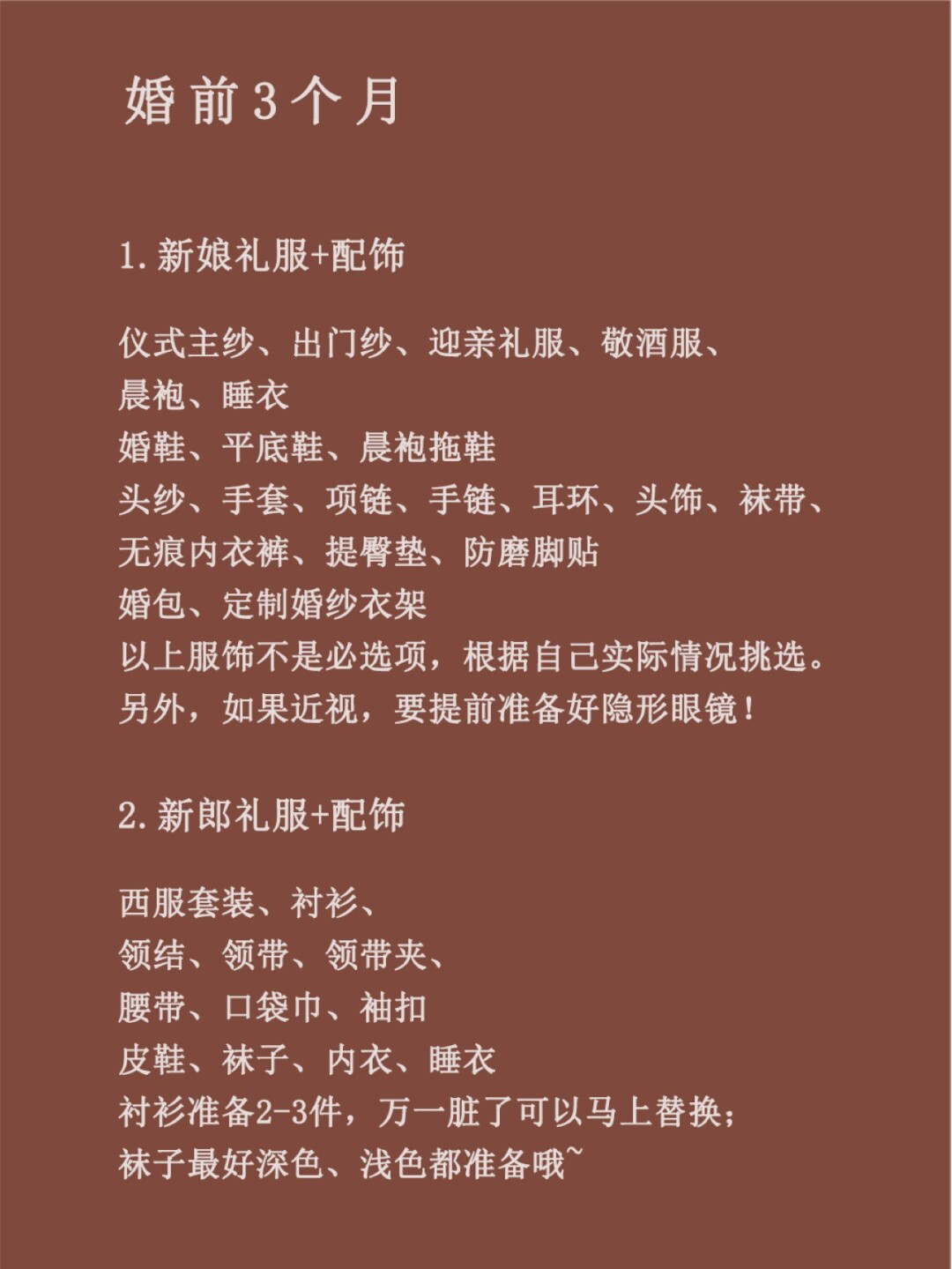 婚前3个月

1.新娘礼服+配饰

仪式主纱、出门纱、迎亲礼服、敬酒服、
晨袍、睡衣
婚鞋、平底鞋、晨袍拖鞋
头纱、手套、项链、手链、耳环、头饰、袜带、
无痕内衣裤、提臀垫、防磨脚贴
婚包、定制婚纱衣架
以上服饰不是必选项，根据自己实际情况挑选。
另外，如果近视，要提前准备好隐形眼镜！

2.新郎礼服+配饰

西服套装、衬衫、
领结、领带、领带夹、
腰带、口袋巾、袖扣
皮鞋、袜子、内衣、睡衣
衬衫准备2-3件，万一脏了可以马上替换；
袜子最好深色、浅色都准备哦~